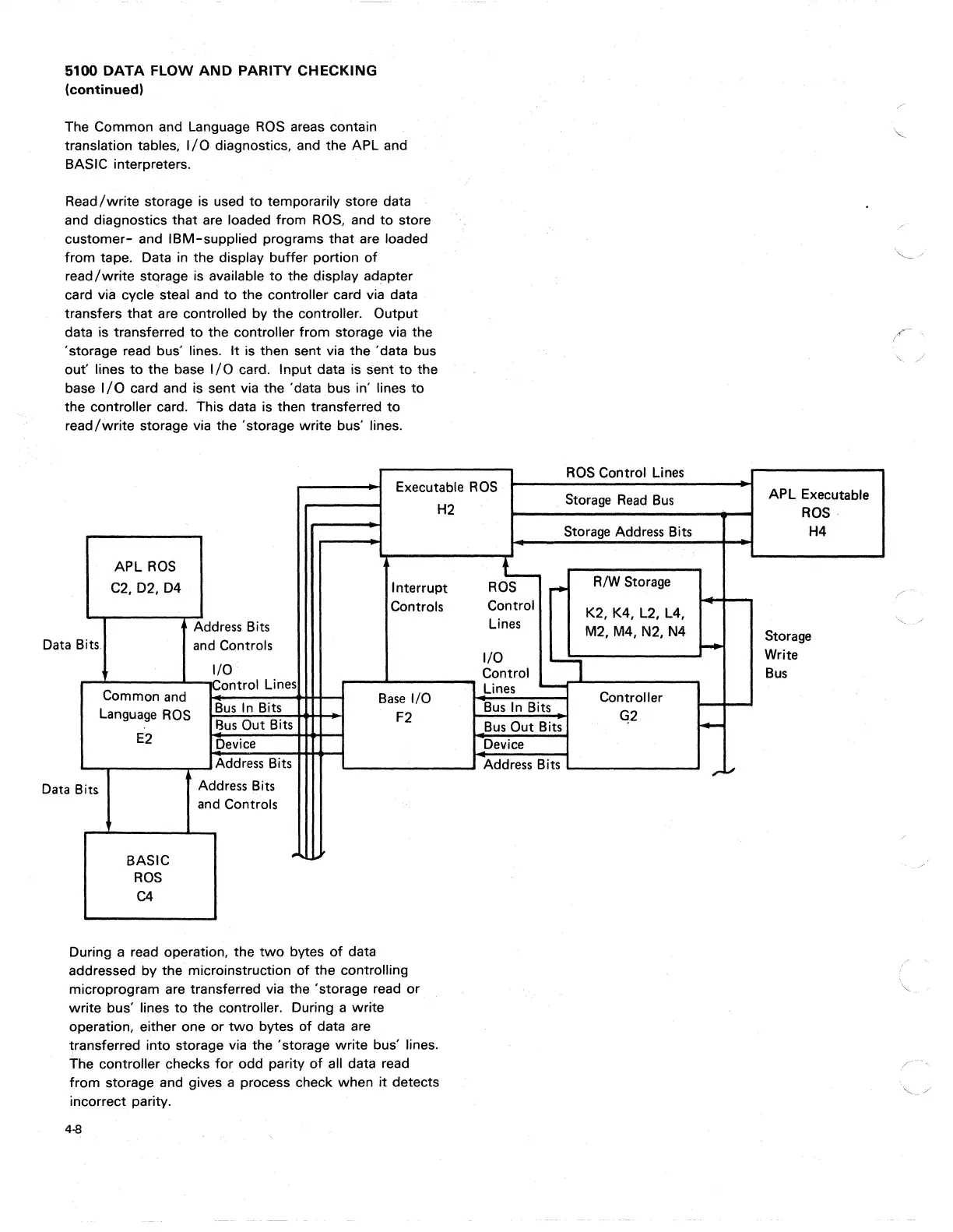 5100 DATA FLOW AND PARITY CHECKING (continued)

The Common and Language ROS areas contain translation tables, I/O diagnostics, and the APL and BASIC interpreters.

Read/write storage is used to temporarily store data and diagnostics that are loaded from ROS, and to store customer- and IBM-supplied programs that are loaded from tape. Data in the display buffer portion of read/write storage is available to the display adapter card via cycle steal and to the controller card via data transfers that are controlled by the controller. Output data is transferred to the controller from storage via the 'storage read bus' lines. It is then sent via the 'data bus out' lines to the base I/O card. Input data is sent to the base I/O card and is sent via the 'data bus in' lines to the controller card. This data is then transferred to read/write storage via the 'storage write bus' lines.

Executable ROS
H2

ROS Control Lines
Storage Read Bus
Storage Address Bits

APL Executable
ROS
H4

APL ROS
C2, D2, D4

Data Bits
Address Bits
and Controls

Interrupt
Controls

ROS
Control
Lines

R/W Storage
K2, K4, L2, L4,
M2, M4, N2, N4

Storage
Write
Bus

I/O
Control Lines

Common and
Language ROS
E2

Bus In Bits
Bus Out Bits
Device
Address Bits

Base I/O
F2

I/O
Control
Lines
Bus In Bits
Bus Out Bits
Device
Address Bits

Controller
G2

Data Bits
Address Bits
and Controls

BASIC
ROS
C4

During a read operation, the two bytes of data addressed by the microinstruction of the controlling microprogram are transferred via the 'storage read or write bus' lines to the controller. During a write operation, either one or two bytes of data are transferred into storage via the 'storage write bus' lines. The controller checks for odd parity of all data read from storage and gives a process check when it detects incorrect parity.

4-8